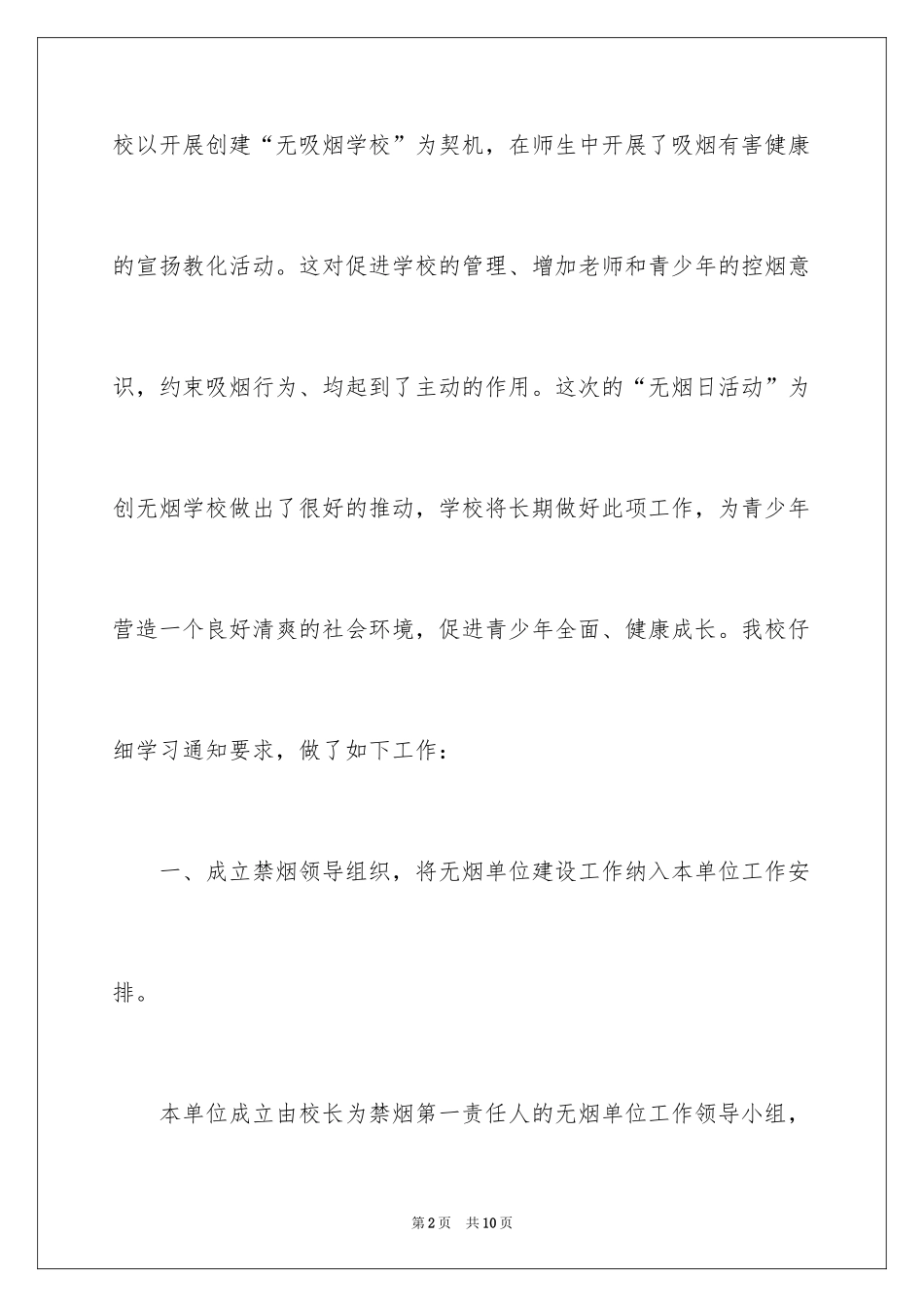 校以开展创建“无吸烟学校”为契机，在师生中开展了吸烟有害健康的宣扬教化活动。这对促进学校的管理、增加老师和青少年的控烟意识，约束吸烟行为、均起到了主动的作用。这次的“无烟日活动”为创无烟学校做出了很好的推动，学校将长期做好此项工作，为青少年营造一个良好清爽的社会环境，促进青少年全面、健康成长。我校仔细学习通知要求，做了如下工作：

一、成立禁烟领导组织，将无烟单位建设工作纳入本单位工作安排。

本单位成立由校长为禁烟第一责任人的无烟单位工作领导小组，

第2页 共10页